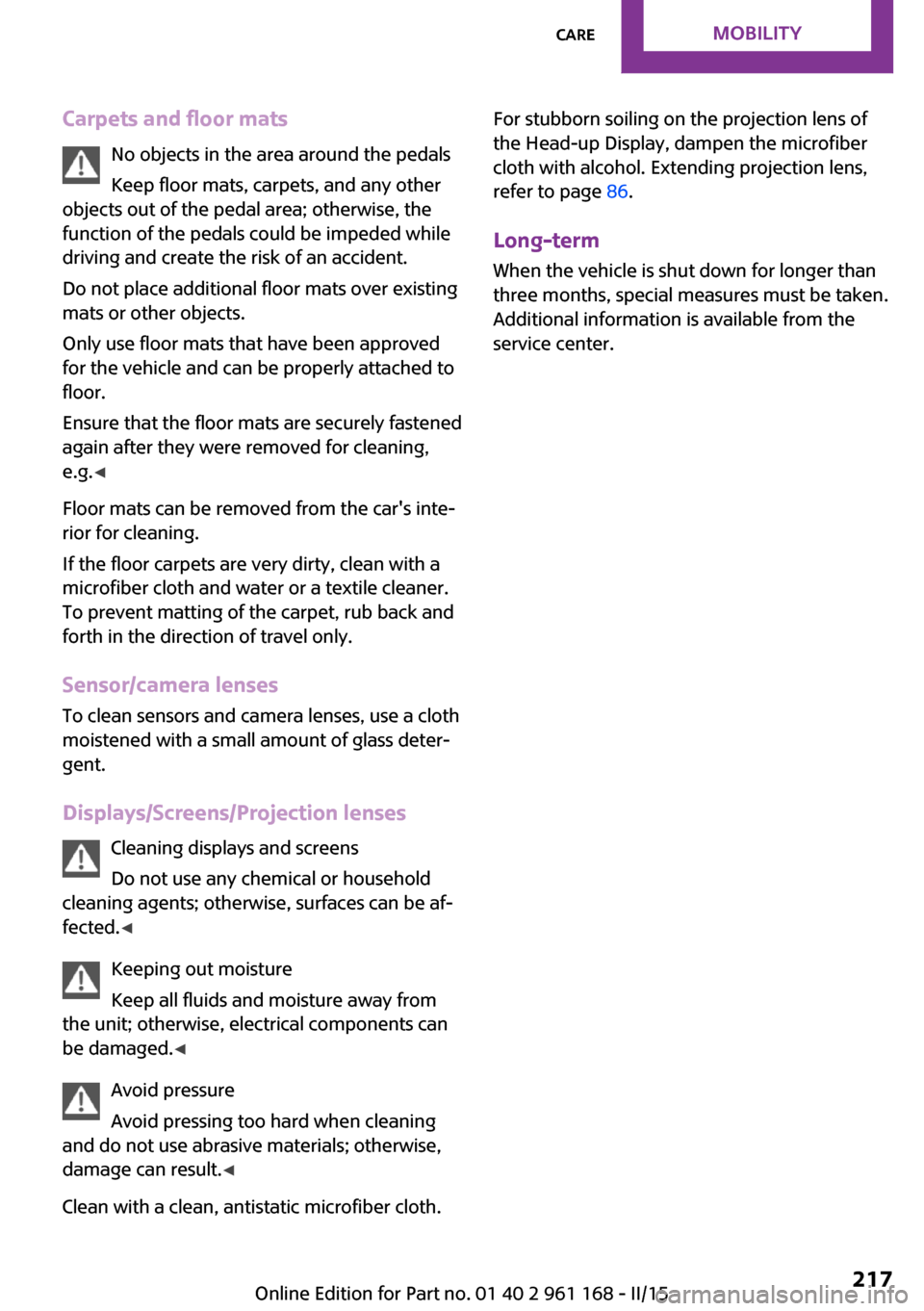 CARE MOBILITY

Carpets and floor mats

No objects in the area around the pedals

Keep floor mats, carpets, and any other objects out of the pedal area; otherwise, the function of the pedals could be impeded while driving and create the risk of an accident.

Do not place additional floor mats over existing mats or other objects.

Only use floor mats that have been approved for the vehicle and can be properly attached to floor.

Ensure that the floor mats are securely fastened again after they were removed for cleaning, e.g.◀

Floor mats can be removed from the car's interior for cleaning.

If the floor carpets are very dirty, clean with a microfiber cloth and water or a textile cleaner. To prevent matting of the carpet, rub back and forth in the direction of travel only.

Sensor/camera lenses

To clean sensors and camera lenses, use a cloth moistened with a small amount of glass detergent.

Displays/Screens/Projection lenses

Cleaning displays and screens

Do not use any chemical or household cleaning agents; otherwise, surfaces can be affected.◀

Keeping out moisture

Keep all fluids and moisture away from the unit; otherwise, electrical components can be damaged.◀

Avoid pressure

Avoid pressing too hard when cleaning and do not use abrasive materials; otherwise, damage can result.◀

Clean with a clean, antistatic microfiber cloth.

For stubborn soiling on the projection lens of the Head-up Display, dampen the microfiber cloth with alcohol. Extending projection lens, refer to page 86.

Long-term

When the vehicle is shut down for longer than three months, special measures must be taken. Additional information is available from the service center.

Online Edition for Part no. 01 40 2 961 168 - II/15 217
carmanualsonline.info